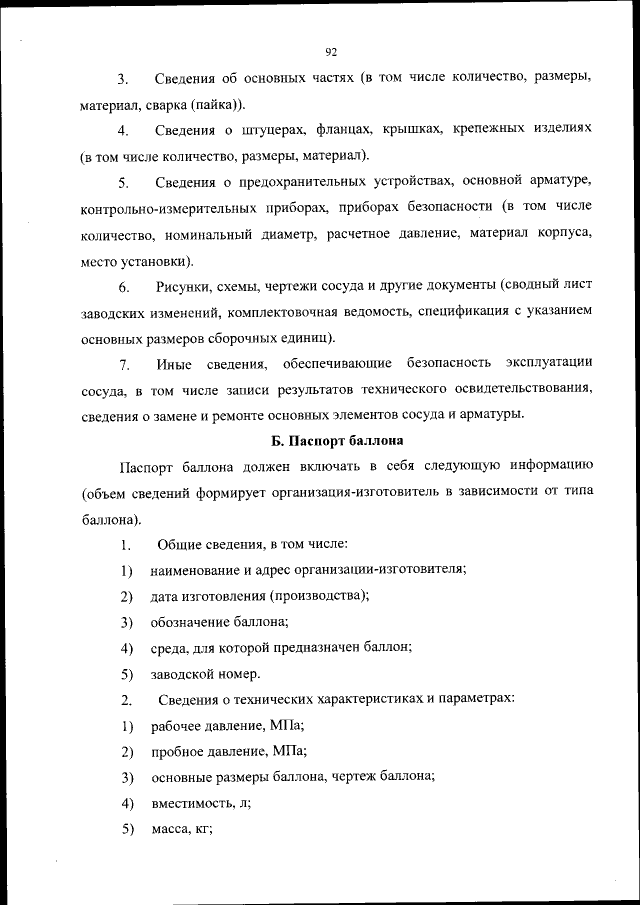 92

3. Сведения об основных частях (в том числе количество, размеры, материал, сварка (пайка)).

4. Сведения о штуцерах, фланцах, крышках, крепежных изделиях (в том числе количество, размеры, материал).

5. Сведения о предохранительных устройствах, основной арматуре, контрольно-измерительных приборах, приборах безопасности (в том числе количество, номинальный диаметр, расчетное давление, материал корпуса, место установки).

6. Рисунки, схемы, чертежи сосуда и другие документы (сводный лист заводских изменений, комплектовочная ведомость, спецификация с указанием основных размеров сборочных единиц).

7. Иные сведения, обеспечивающие безопасность эксплуатации сосуда, в том числе записи результатов технического освидетельствования, сведения о замене и ремонте основных элементов сосуда и арматуры.

Б. Паспорт баллона

Паспорт баллона должен включать в себя следующую информацию (объем сведений формирует организация-изготовитель в зависимости от типа баллона).

1. Общие сведения, в том числе:

1) наименование и адрес организации-изготовителя;

2) дата изготовления (производства);

3) обозначение баллона;

4) среда, для которой предназначен баллон;

5) заводской номер.

2. Сведения о технических характеристиках и параметрах:

1) рабочее давление, МПа;

2) пробное давление, МПа;

3) основные размеры баллона, чертеж баллона;

4) вместимость, л;

5) масса, кг;